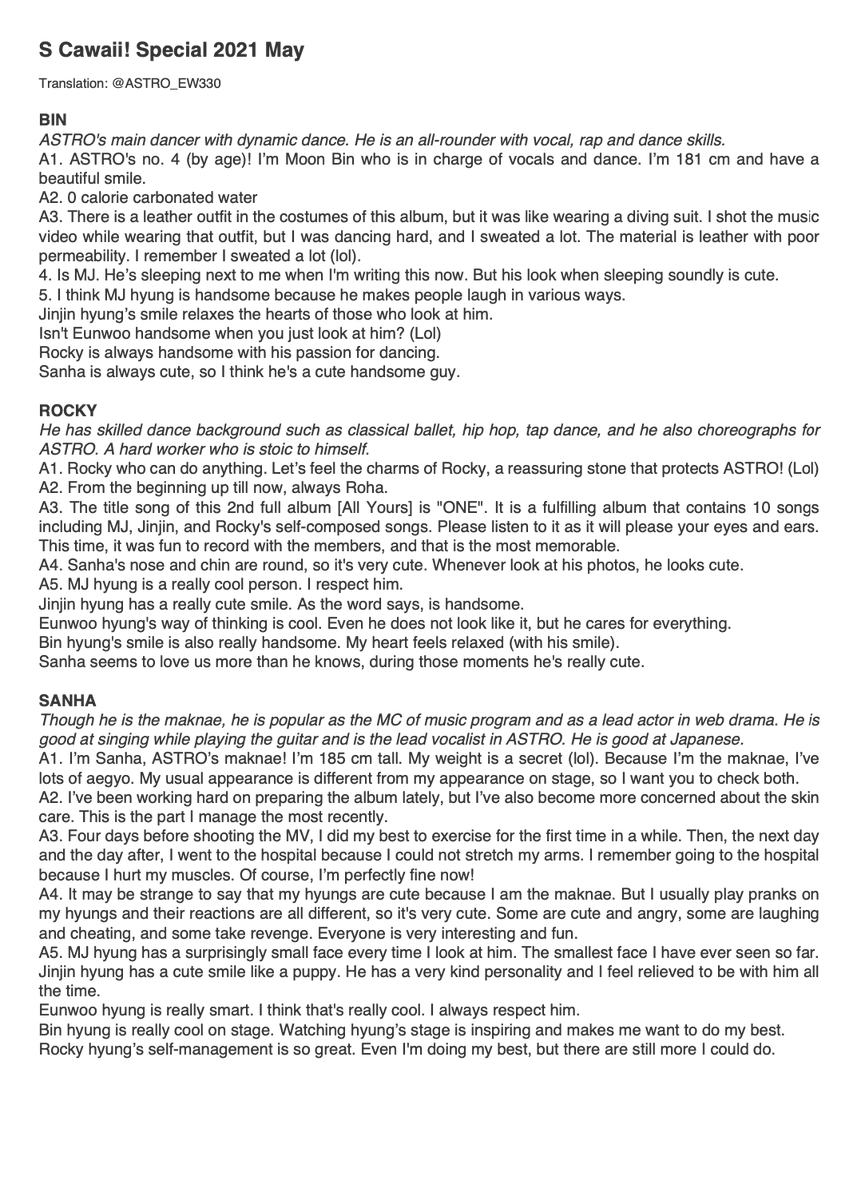 S Cawaii! Special 2021 May

Translation: @ASTRO_EW330

BIN

ASTRO's main dancer with dynamic dance. He is an all-rounder with vocal, rap and dance skills.

A1. ASTRO's no. 4 (by age)! I'm Moon Bin who is in charge of vocals and dance. I'm 181 cm and have a beautiful smile.

A2. 0 calorie carbonated water

A3. There is a leather outfit in the costumes of this album, but it was like wearing a diving suit. I shot the music video while wearing that outfit, but I was dancing hard, and I sweated a lot. The material is leather with poor permeability. I remember I sweated a lot (lol).

4. Is MJ. He's sleeping next to me when I'm writing this now. But his look when sleeping soundly is cute.

5. I think MJ hyung is handsome because he makes people laugh in various ways.

Jinjin hyung's smile relaxes the hearts of those who look at him.

Isn't Eunwoo handsome when you just look at him? (Lol)

Rocky is always handsome with his passion for dancing.

Sanha is always cute, so I think he's a cute handsome guy.

ROCKY

He has skilled dance background such as classical ballet, hip hop, tap dance, and he also choreographs for ASTRO. A hard worker who is stoic to himself.

A1. Rocky who can do anything. Let's feel the charms of Rocky, a reassuring stone that protects ASTRO! (Lol)

A2. From the beginning up till now, always Roha.

A3. The title song of this 2nd full album [All Yours] is "ONE". It is a fulfilling album that contains 10 songs including MJ, Jinjin, and Rocky's self-composed songs. Please listen to it as it will please your eyes and ears. This time, it was fun to record with the members, and that is the most memorable.

A4. Sanha's nose and chin are round, so it's very cute. Whenever look at his photos, he looks cute.

A5. MJ hyung is a really cool person. I respect him.

Jinjin hyung has a really cute smile. As the word says, is handsome.

Eunwoo hyung's way of thinking is cool. Even he does not look like it, but he cares for everything.

Bin hyung's smile is also really handsome. My heart feels relaxed (with his smile).

Sanha seems to love us more than he knows, during those moments he's really cute.

SANHA

Though he is the maknae, he is popular as the MC of music program and as a lead actor in web drama. He is good at singing while playing the guitar and is the lead vocalist in ASTRO. He is good at Japanese.

A1. I'm Sanha, ASTRO's maknae! I'm 185 cm tall. My weight is a secret (lol). Because I'm the maknae, I've lots of aegyo. My usual appearance is different from my appearance on stage, so I want you to check both.

A2. I've been working hard on preparing the album lately, but I've also become more concerned about the skin care. This is the part I manage the most recently.

A3. Four days before shooting the MV, I did my best to exercise for the first time in a while. Then, the next day and the day after, I went to the hospital because I could not stretch my arms. I remember going to the hospital because I hurt my muscles. Of course, I'm perfectly fine now!

A4. It may be strange to say that my hyungs are cute because I am the maknae. But I usually play pranks on my hyungs and their reactions are all different, so it's very cute. Some are cute and angry, some are laughing and cheating, and some take revenge. Everyone is very interesting and fun.

A5. MJ hyung has a surprisingly small face every time I look at him. The smallest face I have ever seen so far.

Jinjin hyung has a cute smile like a puppy. He has a very kind personality and I feel relieved to be with him all the time.

Eunwoo hyung is really smart. I think that's really cool. I always respect him.

Bin hyung is really cool on stage. Watching hyung's stage is inspiring and makes me want to do my best.

Rocky hyung's self-management is so great. Even I'm doing my best, but there are still more I could do.